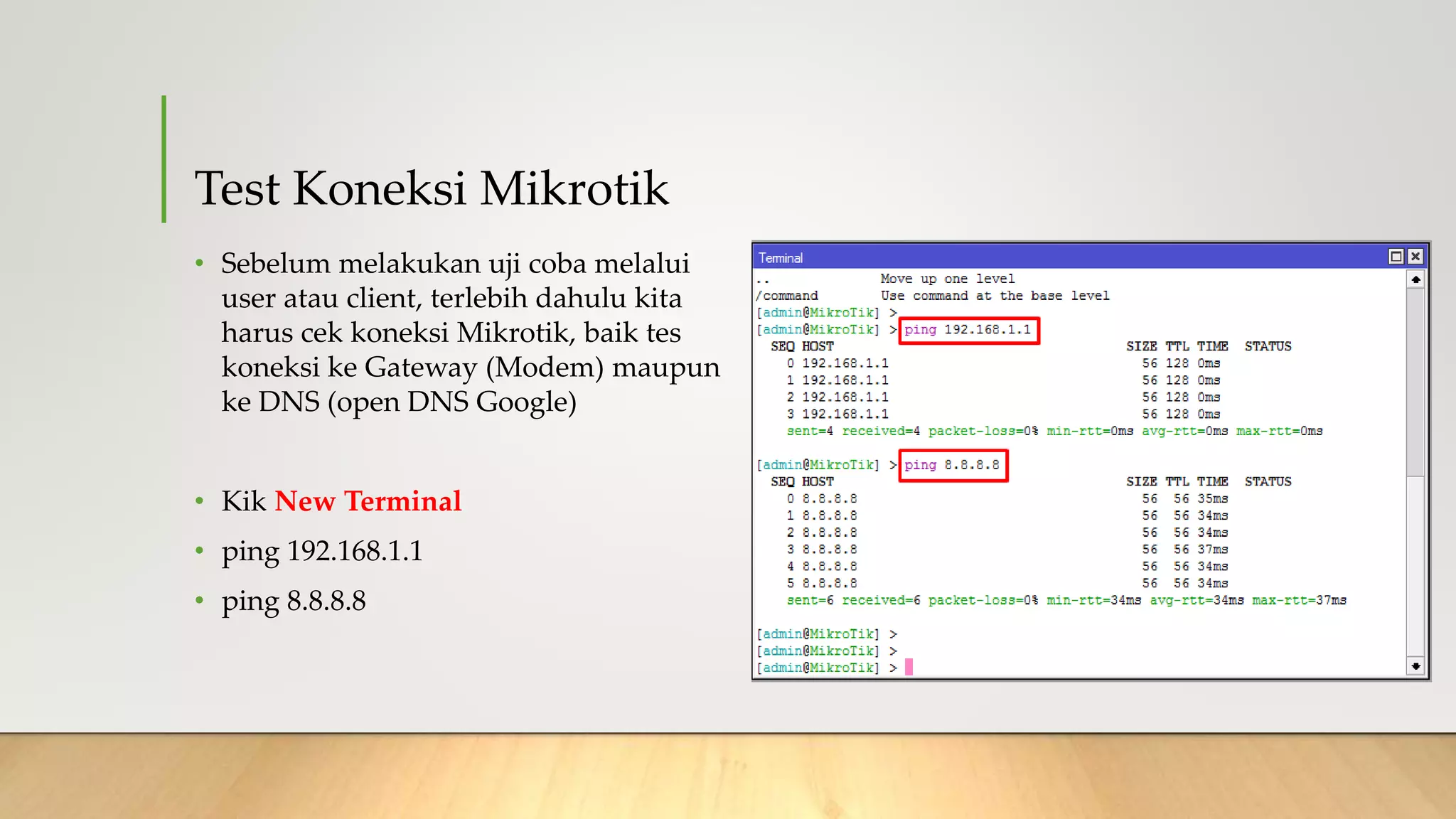 Test Koneksi Mikrotik

• Sebelum melakukan uji coba melalui user atau client, terlebih dahulu kita harus cek koneksi Mikrotik, baik tes koneksi ke Gateway (Modem) maupun ke DNS (open DNS Google)

• Kik New Terminal
• ping 192.168.1.1
• ping 8.8.8.8

Terminal

..              Move up one level
/command        Use command at the base level
[admin@MikroTik] >
[admin@MikroTik] > ping 192.168.1.1
  SEQ HOST                                     SIZE TTL TIME  STATUS
    0 192.168.1.1                                56 128 0ms
    1 192.168.1.1                                56 128 0ms
    2 192.168.1.1                                56 128 0ms
    3 192.168.1.1                                56 128 0ms
    sent=4 received=4 packet-loss=0% min-rtt=0ms avg-rtt=0ms max-rtt=0ms

[admin@MikroTik] > ping 8.8.8.8
  SEQ HOST                                     SIZE TTL TIME  STATUS
    0 8.8.8.8                                    56  56 35ms
    1 8.8.8.8                                    56  56 34ms
    2 8.8.8.8                                    56  56 34ms
    3 8.8.8.8                                    56  56 37ms
    4 8.8.8.8                                    56  56 34ms
    5 8.8.8.8                                    56  56 34ms
    sent=6 received=6 packet-loss=0% min-rtt=34ms avg-rtt=34ms max-rtt=37ms

[admin@MikroTik] >
[admin@MikroTik] >
[admin@MikroTik] >